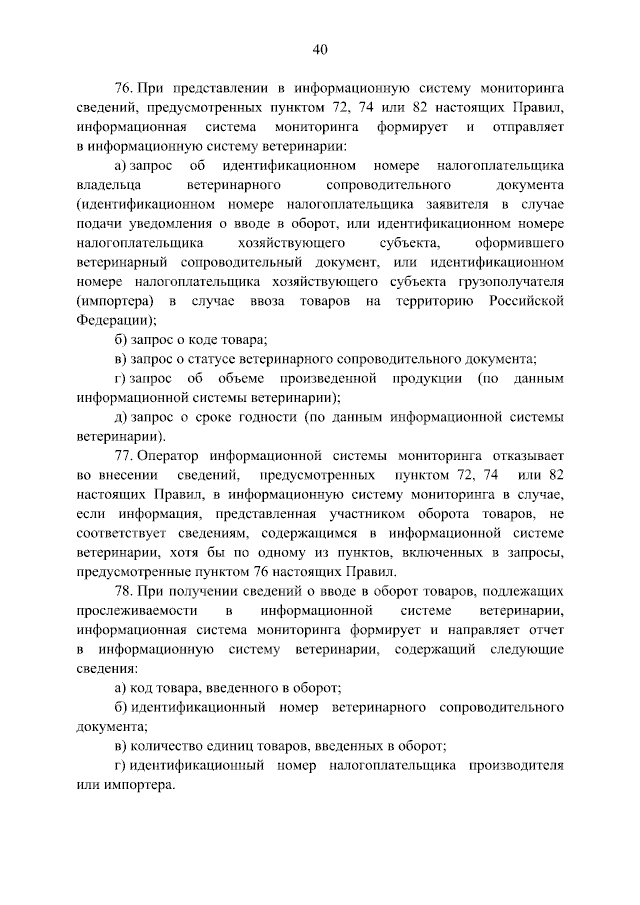 40

76. При представлении в информационную систему мониторинга сведений, предусмотренных пунктом 72, 74 или 82 настоящих Правил, информационная система мониторинга формирует и отправляет в информационную систему ветеринарии:

а) запрос об идентификационном номере налогоплательщика владельца ветеринарного сопроводительного документа (идентификационном номере налогоплательщика заявителя в случае подачи уведомления о вводе в оборот, или идентификационном номере налогоплательщика хозяйствующего субъекта, оформившего ветеринарный сопроводительный документ, или идентификационном номере налогоплательщика хозяйствующего субъекта грузополучателя (импортера) в случае ввоза товаров на территорию Российской Федерации);

б) запрос о коде товара;

в) запрос о статусе ветеринарного сопроводительного документа;

г) запрос об объеме произведенной продукции (по данным информационной системы ветеринарии);

д) запрос о сроке годности (по данным информационной системы ветеринарии).

77. Оператор информационной системы мониторинга отказывает во внесении сведений, предусмотренных пунктом 72, 74 или 82 настоящих Правил, в информационную систему мониторинга в случае, если информация, представленная участником оборота товаров, не соответствует сведениям, содержащимся в информационной системе ветеринарии, хотя бы по одному из пунктов, включенных в запросы, предусмотренные пунктом 76 настоящих Правил.

78. При получении сведений о вводе в оборот товаров, подлежащих прослеживаемости в информационной системе ветеринарии, информационная система мониторинга формирует и направляет отчет в информационную систему ветеринарии, содержащий следующие сведения:

а) код товара, введенного в оборот;

б) идентификационный номер ветеринарного сопроводительного документа;

в) количество единиц товаров, введенных в оборот;

г) идентификационный номер налогоплательщика производителя или импортера.